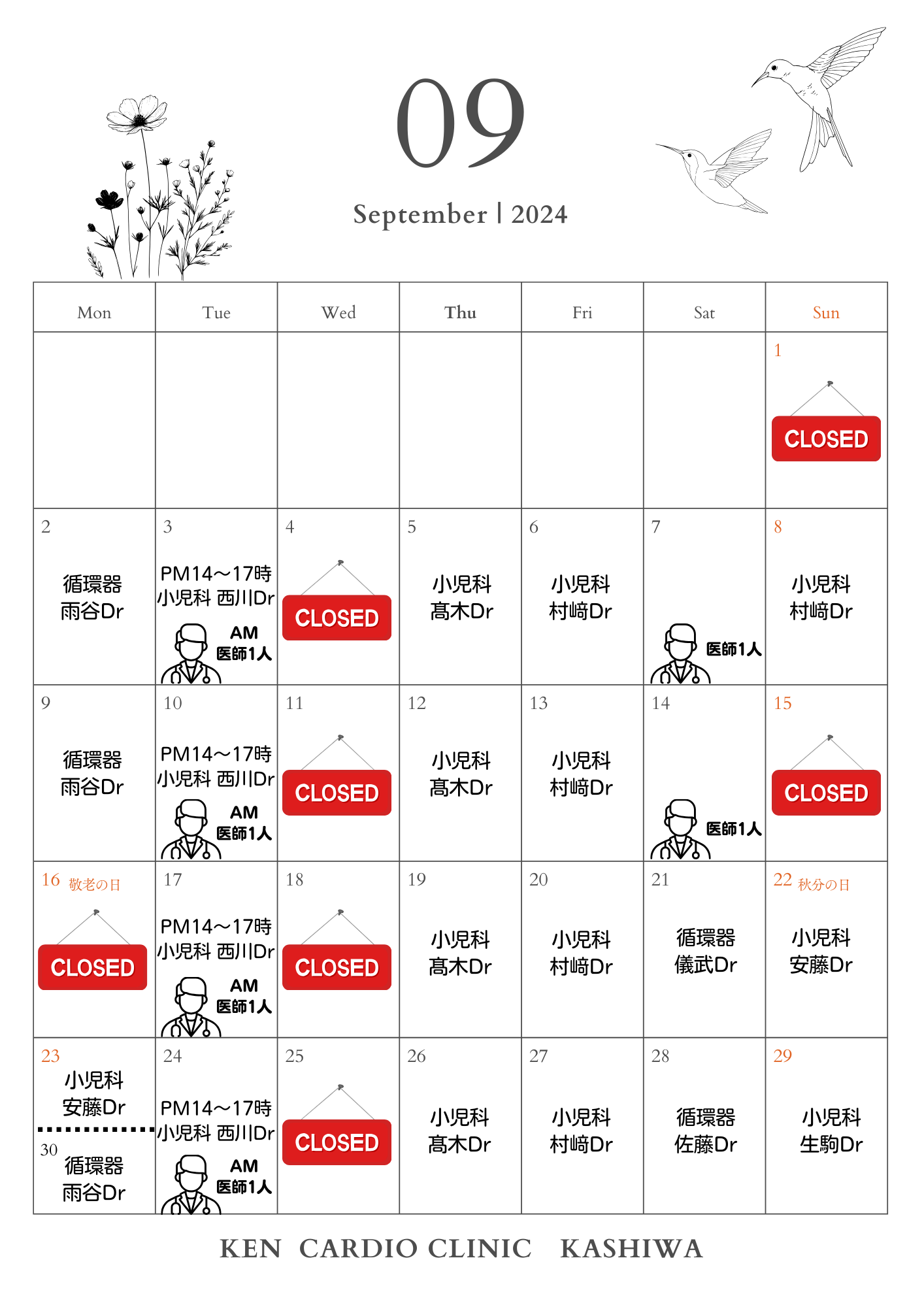 09

September | 2024

| Mon | Tue | Wed | Thu | Fri | Sat | Sun |
|---|---|---|---|---|---|---|
| | | | | | | 1 CLOSED |
| 2 循環器 雨谷Dr | 3 PM14～17時 小児科 西川Dr AM 医師1人 | 4 CLOSED | 5 小児科 髙木Dr | 6 小児科 村﨑Dr | 7 医師1人 | 8 小児科 村﨑Dr |
| 9 循環器 雨谷Dr | 10 PM14～17時 小児科 西川Dr AM 医師1人 | 11 CLOSED | 12 小児科 髙木Dr | 13 小児科 村﨑Dr | 14 医師1人 | 15 CLOSED |
| 16 敬老の日 CLOSED | 17 PM14～17時 小児科 西川Dr AM 医師1人 | 18 CLOSED | 19 小児科 髙木Dr | 20 小児科 村﨑Dr | 21 循環器 儀武Dr | 22 秋分の日 小児科 安藤Dr |
| 23 小児科 安藤Dr 30 循環器 雨谷Dr | 24 PM14～17時 小児科 西川Dr AM 医師1人 | 25 CLOSED | 26 小児科 髙木Dr | 27 小児科 村﨑Dr | 28 循環器 佐藤Dr | 29 小児科 生駒Dr |

KEN CARDIO CLINIC KASHIWA